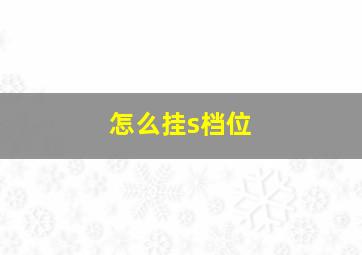 怎么挂s档位